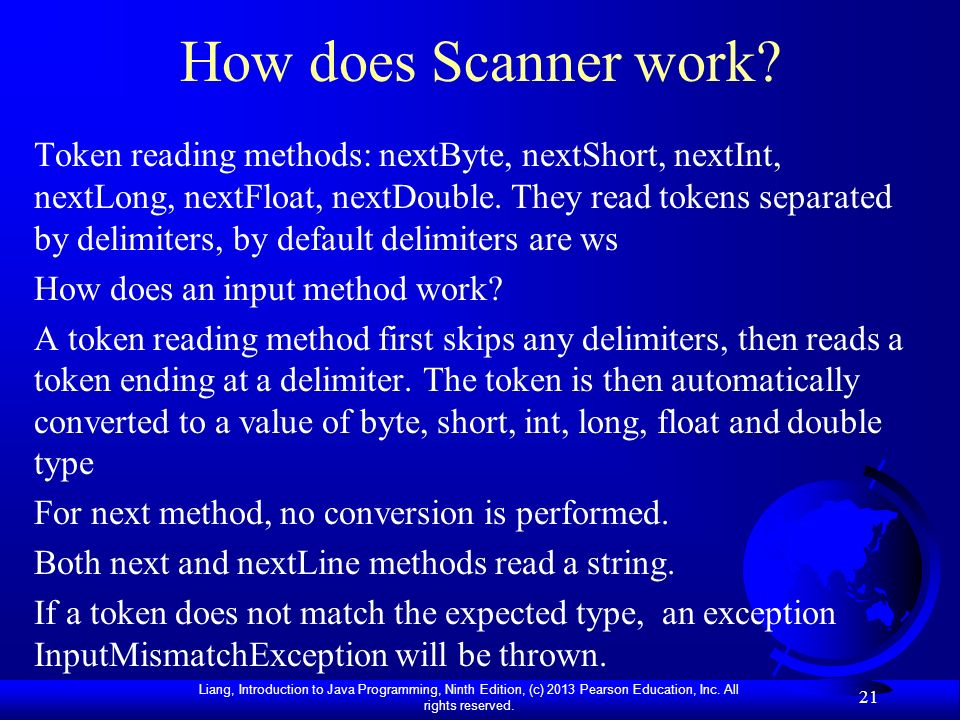 How does Scanner work?

Token reading methods: nextByte, nextShort, nextInt, nextLong, nextFloat, nextDouble. They read tokens separated by delimiters, by default delimiters are ws

How does an input method work?

A token reading method first skips any delimiters, then reads a token ending at a delimiter. The token is then automatically converted to a value of byte, short, int, long, float and double type

For next method, no conversion is performed.

Both next and nextLine methods read a string.

If a token does not match the expected type, an exception InputMismatchException will be thrown.

Liang, Introduction to Java Programming, Ninth Edition, (c) 2013 Pearson Education, Inc. All rights reserved.

21